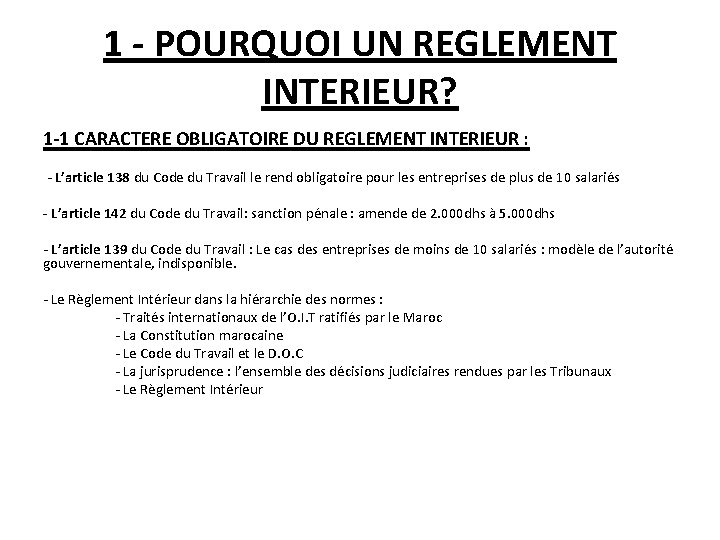 1 - POURQUOI UN REGLEMENT INTERIEUR?

1-1 CARACTERE OBLIGATOIRE DU REGLEMENT INTERIEUR :

- L'article 138 du Code du Travail le rend obligatoire pour les entreprises de plus de 10 salariés

- L'article 142 du Code du Travail: sanction pénale : amende de 2.000dhs à 5.000dhs

- L'article 139 du Code du Travail : Le cas des entreprises de moins de 10 salariés : modèle de l'autorité gouvernementale, indisponible.

- Le Règlement Intérieur dans la hiérarchie des normes :
- Traités internationaux de l'O.I.T ratifiés par le Maroc
- La Constitution marocaine
- Le Code du Travail et le D.O.C
- La jurisprudence : l'ensemble des décisions judiciaires rendues par les Tribunaux
- Le Règlement Intérieur